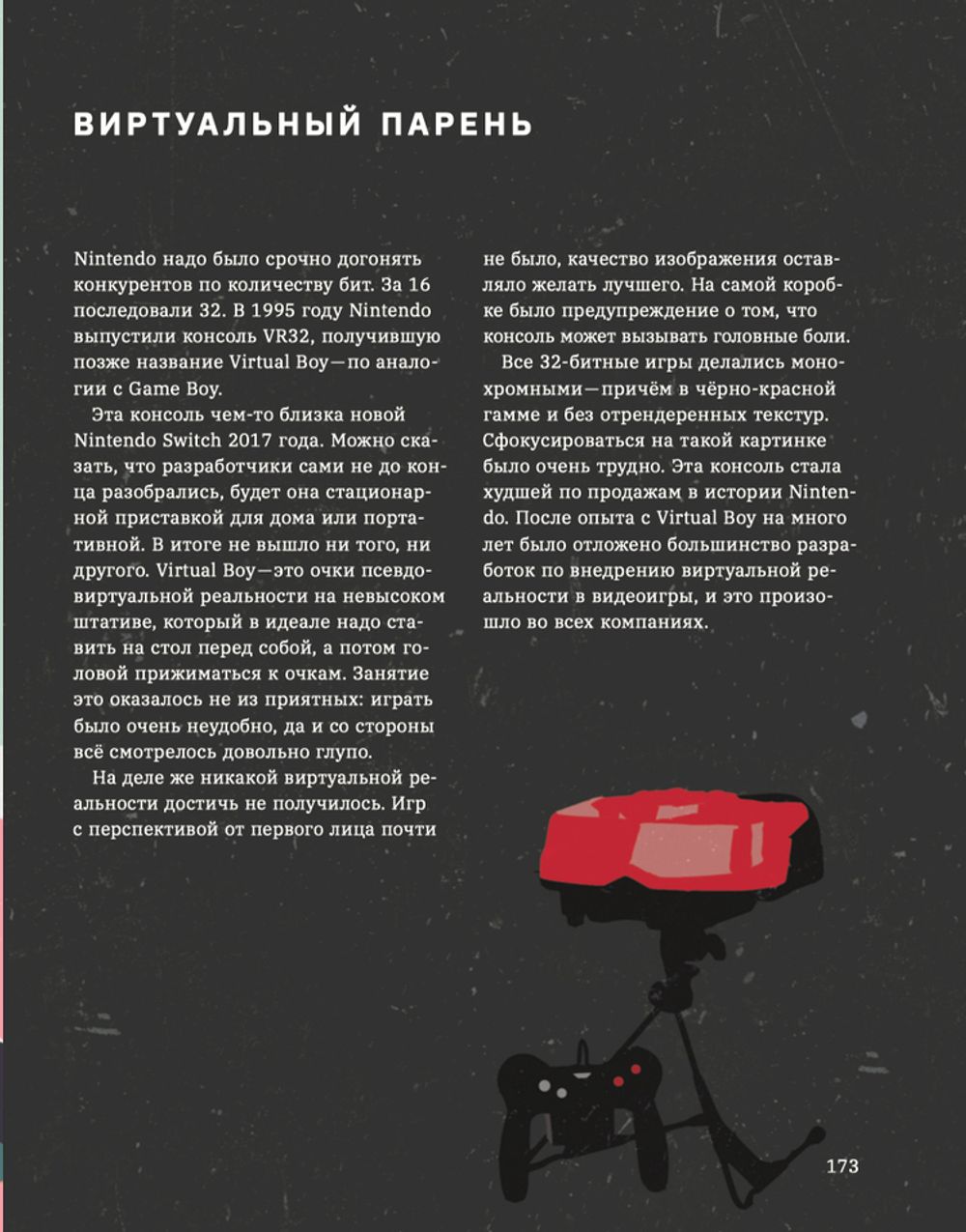 ВИРТУАЛЬНЫЙ ПАРЕНЬ

Nintendo надо было срочно догонять конкурентов по количеству бит. За 16 последовали 32. В 1995 году Nintendo выпустили консоль VR32, получившую позже название Virtual Boy—по аналогии с Game Boy.

Эта консоль чем-то близка новой Nintendo Switch 2017 года. Можно сказать, что разработчики сами не до конца разобрались, будет она стационарной приставкой для дома или портативной. В итоге не вышло ни того, ни другого. Virtual Boy—это очки псевдовиртуальной реальности на невысоком штативе, который в идеале надо ставить на стол перед собой, а потом головой прижиматься к очкам. Занятие это оказалось не из приятных: играть было очень неудобно, да и со стороны всё смотрелось довольно глупо.

На деле же никакой виртуальной реальности достичь не получилось. Игр с перспективой от первого лица почти не было, качество изображения оставляло желать лучшего. На самой коробке было предупреждение о том, что консоль может вызывать головные боли.

Все 32-битные игры делались монохромными—причём в чёрно-красной гамме и без отрендеренных текстур. Сфокусироваться на такой картинке было очень трудно. Эта консоль стала худшей по продажам в истории Nintendo. После опыта с Virtual Boy на много лет было отложено большинство разработок по внедрению виртуальной реальности в видеоигры, и это произошло во всех компаниях.

173